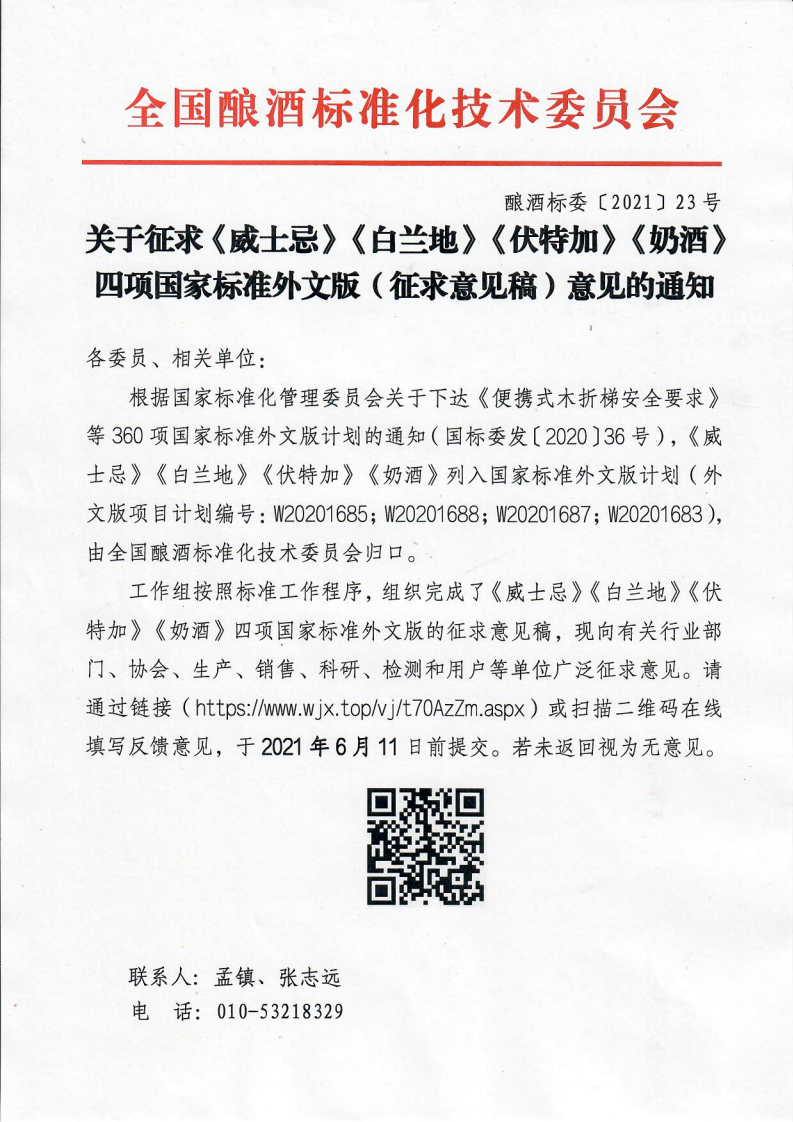 全国酿酒标准化技术委员会

酿酒标委〔2021〕23号

关于征求《威士忌》《白兰地》《伏特加》《奶酒》四项国家标准外文版（征求意见稿）意见的通知

各委员、相关单位：

根据国家标准化管理委员会关于下达《便携式木折梯安全要求》等360项国家标准外文版计划的通知（国标委发〔2020〕36号），《威士忌》《白兰地》《伏特加》《奶酒》列入国家标准外文版计划（外文版项目计划编号：W20201685；W20201688；W20201687；W20201683），由全国酿酒标准化技术委员会归口。

工作组按照标准工作程序，组织完成了《威士忌》《白兰地》《伏特加》《奶酒》四项国家标准外文版的征求意见稿，现向有关行业部门、协会、生产、销售、科研、检测和用户等单位广泛征求意见。请通过链接（https://www.wjx.top/vj/t70AzZm.aspx）或扫描二维码在线填写反馈意见，于2021年6月11日前提交。若未返回视为无意见。

联系人：孟镇、张志远
电　话：010-53218329